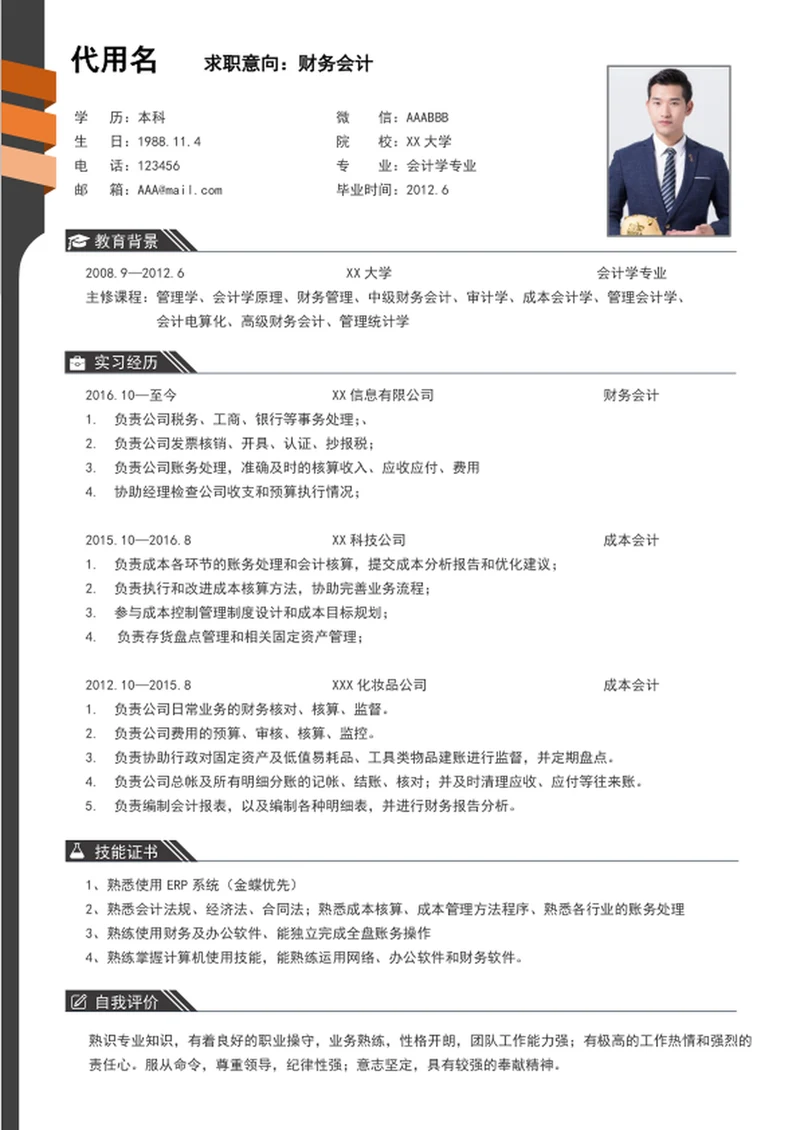 代用名 求职意向：财务会计

学　历：本科
生　日：1988.11.4
电　话：123456
邮　箱：AAA@mail.com

微　信：AAABBB
院　校：XX 大学
专　业：会计学专业
毕业时间：2012.6

教育背景

2008.9—2012.6　XX 大学　会计学专业
主修课程：管理学、会计学原理、财务管理、中级财务会计、审计学、成本会计学、管理会计学、会计电算化、高级财务会计、管理统计学

实习经历

2016.10—至今　XX 信息有限公司　财务会计
1. 负责公司税务、工商、银行等事务处理；、
2. 负责公司发票核销、开具、认证、抄报税；
3. 负责公司账务处理，准确及时的核算收入、应收应付、费用
4. 协助经理检查公司收支和预算执行情况；

2015.10—2016.8　XX 科技公司　成本会计
1. 负责成本各环节的账务处理和会计核算，提交成本分析报告和优化建议；
2. 负责执行和改进成本核算方法，协助完善业务流程；
3. 参与成本控制管理制度设计和成本目标规划；
4. 负责存货盘点管理和相关固定资产管理；

2012.10—2015.8　XXX 化妆品公司　成本会计
1. 负责公司日常业务的财务核对、核算、监督。
2. 负责公司费用的预算、审核、核算、监控。
3. 负责协助行政对固定资产及低值易耗品、工具类物品建账进行监督，并定期盘点。
4. 负责公司总帐及所有明细分账的记帐、结账、核对；并及时清理应收、应付等往来账。
5. 负责编制会计报表，以及编制各种明细表，并进行财务报告分析。

技能证书

1、熟悉使用 ERP 系统（金蝶优先）
2、熟悉会计法规、经济法、合同法；熟悉成本核算、成本管理方法程序、熟悉各行业的账务处理
3、熟练使用财务及办公软件、能独立完成全盘账务操作
4、熟练掌握计算机使用技能，能熟练运用网络、办公软件和财务软件。

自我评价

熟识专业知识，有着良好的职业操守，业务熟练，性格开朗，团队工作能力强；有极高的工作热情和强烈的责任心。服从命令，尊重领导，纪律性强；意志坚定，具有较强的奉献精神。